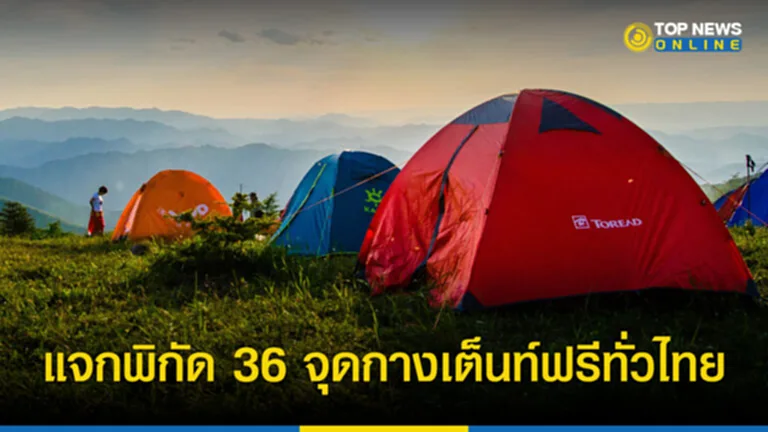 TOP NEWS ONLINE

TOREAD

แจกพิกัด 36 จุดกางเต็นท์ฟรีทั่วไทย